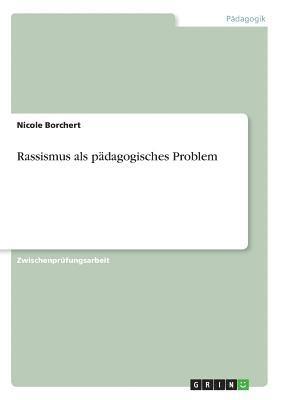 Pädagogik

Nicole Borchert

Rassismus als pädagogisches Problem

Zwischenprüfungsarbeit

GRIN